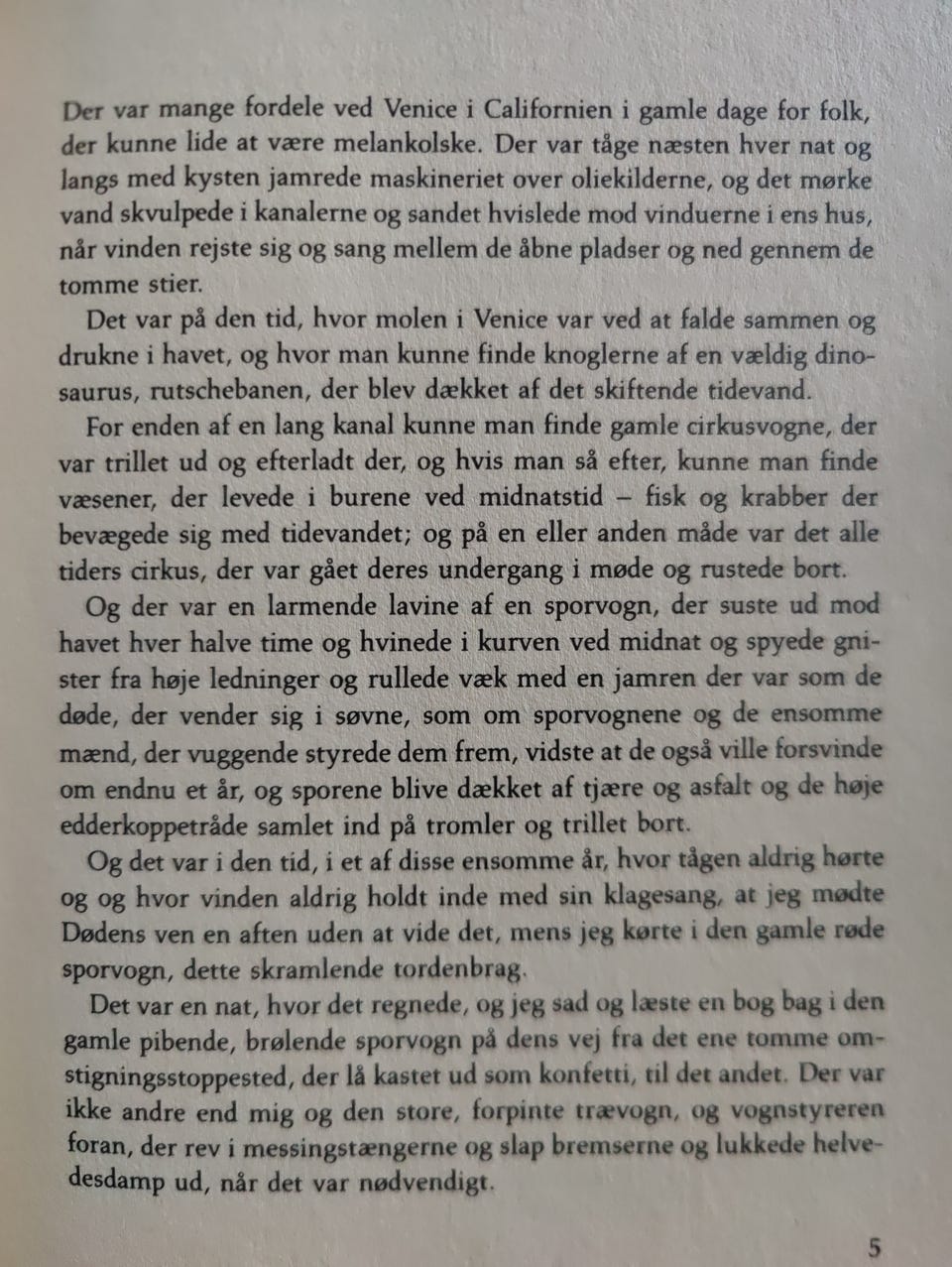 Der var mange fordele ved Venice i Californien i gamle dage for folk, der kunne lide at være melankolske. Der var tåge næsten hver nat og langs med kysten jamrede maskineriet over oliekilderne, og det mørke vand skvulpede i kanalerne og sandet hvislede mod vinduerne i ens hus, når vinden rejste sig og sang mellem de åbne pladser og ned gennem de tomme stier.

Det var på den tid, hvor molen i Venice var ved at falde sammen og drukne i havet, og hvor man kunne finde knoglerne af en vældig dinosaurus, rutschebanen, der blev dækket af det skiftende tidevand.

For enden af en lang kanal kunne man finde gamle cirkusvogne, der var trillet ud og efterladt der, og hvis man så efter, kunne man finde væsener, der levede i burene ved midnatstid – fisk og krabber der bevægede sig med tidevandet; og på en eller anden måde var det alle tiders cirkus, der var gået deres undergang i møde og rustede bort.

Og der var en larmende lavine af en sporvogn, der suste ud mod havet hver halve time og hvinede i kurven ved midnat og spyede gnister fra høje ledninger og rullede væk med en jamren der var som de døde, der vender sig i søvne, som om sporvognene og de ensomme mænd, der vuggende styrede dem frem, vidste at de også ville forsvinde om endnu et år, og sporene blive dækket af tjære og asfalt og de høje edderkoppetråde samlet ind på tromler og trillet bort.

Og det var i den tid, i et af disse ensomme år, hvor tågen aldrig hørte og og hvor vinden aldrig holdt inde med sin klagesang, at jeg mødte Dødens ven en aften uden at vide det, mens jeg kørte i den gamle røde sporvogn, dette skramlende tordenbrag.

Det var en nat, hvor det regnede, og jeg sad og læste en bog bag i den gamle pibende, brølende sporvogn på dens vej fra det ene tomme omstigningsstoppested, der lå kastet ud som konfetti, til det andet. Der var ikke andre end mig og den store, forpinte trævogn, og vognstyreren foran, der rev i messingstængerne og slap bremserne og lukkede helvedesdamp ud, når det var nødvendigt.

5